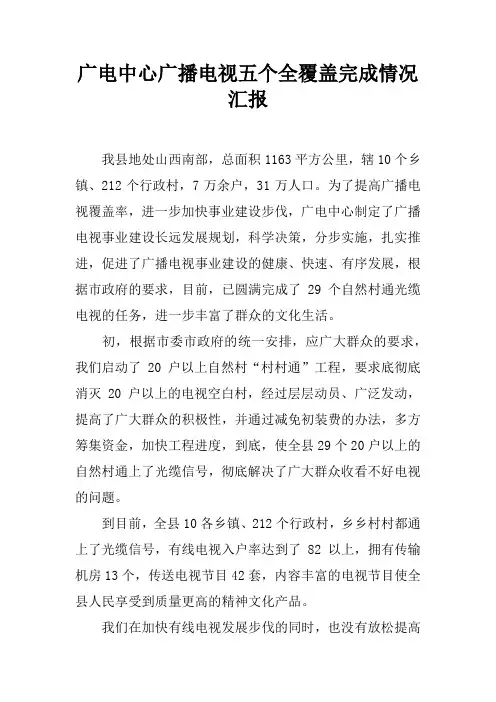 广电中心广播电视五个全覆盖完成情况汇报

我县地处山西南部，总面积 1163 平方公里，辖 10 个乡镇、212 个行政村，7 万余户，31 万人口。为了提高广播电视覆盖率，进一步加快事业建设步伐，广电中心制定了广播电视事业建设长远发展规划，科学决策，分步实施，扎实推进，促进了广播电视事业建设的健康、快速、有序发展，根据市政府的要求，目前，已圆满完成了 29 个自然村通光缆电视的任务，进一步丰富了群众的文化生活。

初，根据市委市政府的统一安排，应广大群众的要求，我们启动了 20 户以上自然村“村村通”工程，要求底彻底消灭 20 户以上的电视空白村，经过层层动员、广泛发动，提高了广大群众的积极性，并通过减免初装费的办法，多方筹集资金，加快工程进度，到底，使全县 29 个 20 户以上的自然村通上了光缆信号，彻底解决了广大群众收看不好电视的问题。

到目前，全县 10 各乡镇、212 个行政村，乡乡村村都通上了光缆信号，有线电视入户率达到了 82 以上，拥有传输机房 13 个，传送电视节目 42 套，内容丰富的电视节目使全县人民享受到质量更高的精神文化产品。

我们在加快有线电视发展步伐的同时，也没有放松提高